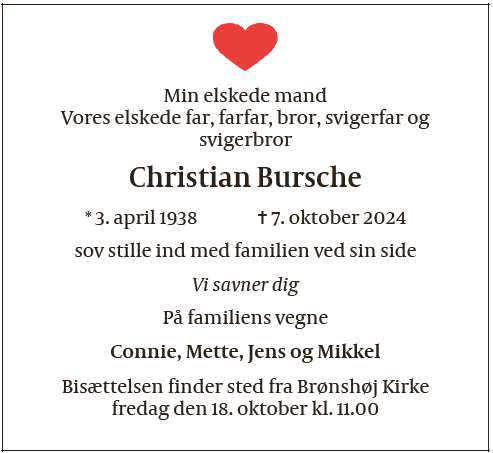 Min elskede mand
Vores elskede far, farfar, bror, svigerfar og svigerbror

Christian Bursche

* 3. april 1938 † 7. oktober 2024

sov stille ind med familien ved sin side

Vi savner dig

På familiens vegne

Connie, Mette, Jens og Mikkel

Bisættelsen finder sted fra Brønshøj Kirke
fredag den 18. oktober kl. 11.00